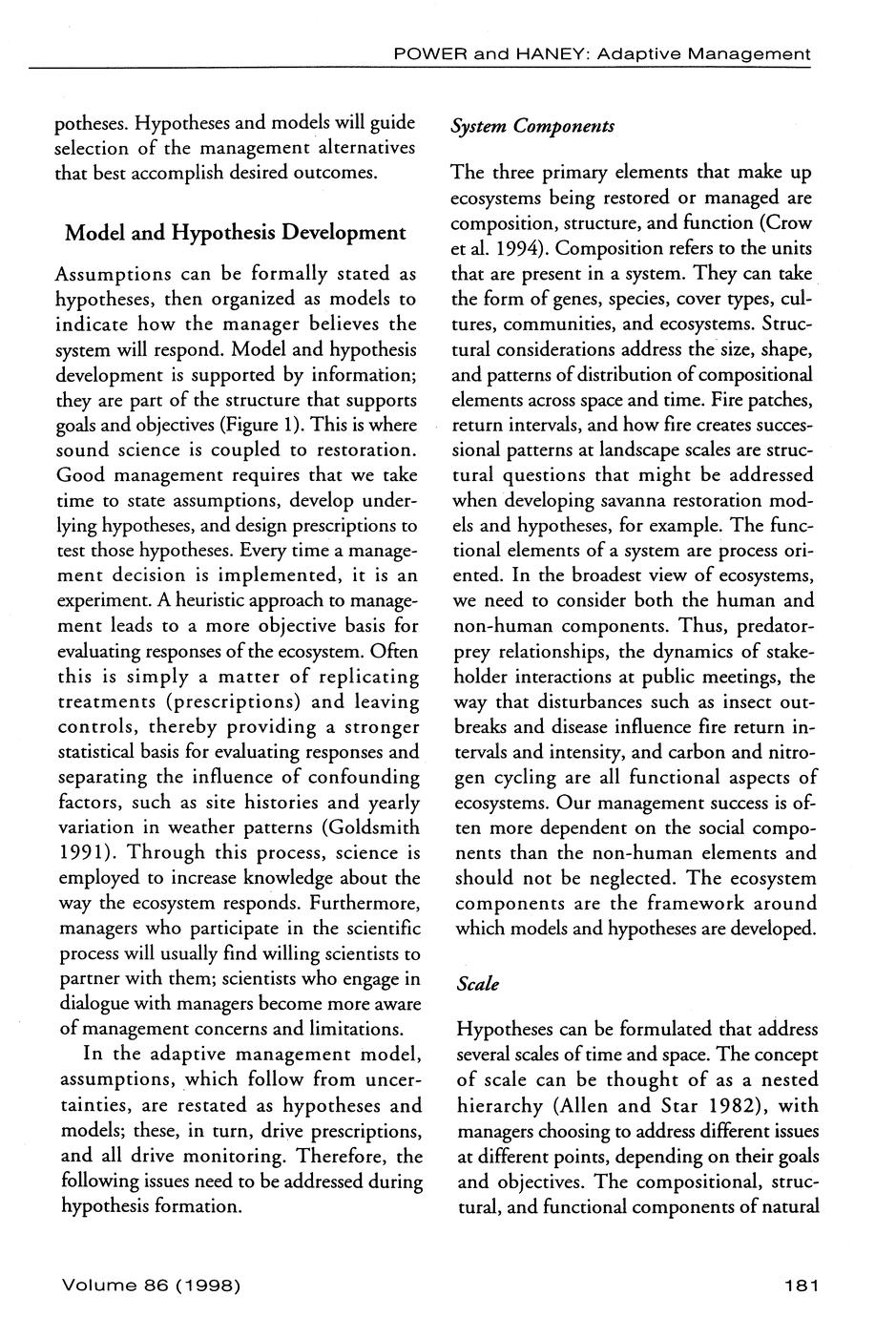 POWER and HANEY: Adaptive Management

potheses. Hypotheses and models will guide selection of the management alternatives that best accomplish desired outcomes.

Model and Hypothesis Development

Assumptions can be formally stated as hypotheses, then organized as models to indicate how the manager believes the system will respond. Model and hypothesis development is supported by information; they are part of the structure that supports goals and objectives (Figure 1). This is where sound science is coupled to restoration. Good management requires that we take time to state assumptions, develop underlying hypotheses, and design prescriptions to test those hypotheses. Every time a management decision is implemented, it is an experiment. A heuristic approach to management leads to a more objective basis for evaluating responses of the ecosystem. Often this is simply a matter of replicating treatments (prescriptions) and leaving controls, thereby providing a stronger statistical basis for evaluating responses and separating the influence of confounding factors, such as site histories and yearly variation in weather patterns (Goldsmith 1991). Through this process, science is employed to increase knowledge about the way the ecosystem responds. Furthermore, managers who participate in the scientific process will usually find willing scientists to partner with them; scientists who engage in dialogue with managers become more aware of management concerns and limitations.

In the adaptive management model, assumptions, which follow from uncertainties, are restated as hypotheses and models; these, in turn, drive prescriptions, and all drive monitoring. Therefore, the following issues need to be addressed during hypothesis formation.

System Components

The three primary elements that make up ecosystems being restored or managed are composition, structure, and function (Crow et al. 1994). Composition refers to the units that are present in a system. They can take the form of genes, species, cover types, cultures, communities, and ecosystems. Structural considerations address the size, shape, and patterns of distribution of compositional elements across space and time. Fire patches, return intervals, and how fire creates successional patterns at landscape scales are structural questions that might be addressed when developing savanna restoration models and hypotheses, for example. The functional elements of a system are process oriented. In the broadest view of ecosystems, we need to consider both the human and non-human components. Thus, predator-prey relationships, the dynamics of stakeholder interactions at public meetings, the way that disturbances such as insect outbreaks and disease influence fire return intervals and intensity, and carbon and nitrogen cycling are all functional aspects of ecosystems. Our management success is often more dependent on the social components than the non-human elements and should not be neglected. The ecosystem components are the framework around which models and hypotheses are developed.

Scale

Hypotheses can be formulated that address several scales of time and space. The concept of scale can be thought of as a nested hierarchy (Allen and Star 1982), with managers choosing to address different issues at different points, depending on their goals and objectives. The compositional, structural, and functional components of natural

Volume 86 (1998)

181